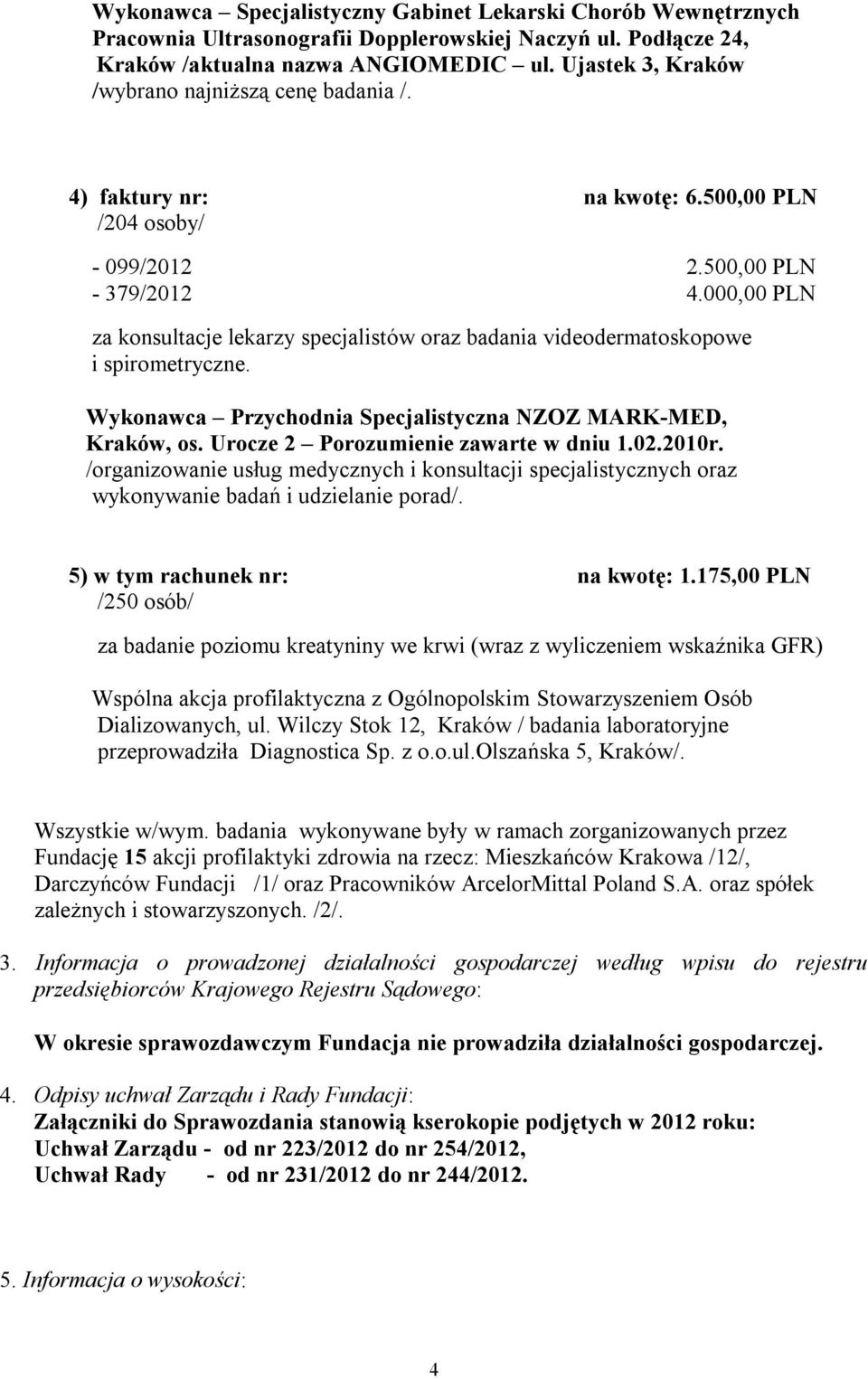 Wykonawca – Specjalistyczny Gabinet Lekarski Chorób Wewnętrznych Pracownia Ultrasonografii Dopplerowskiej Naczyń ul. Podłącze 24, Kraków /aktualna nazwa ANGIOMEDIC – ul. Ujastek 3, Kraków /wybrano najniższą cenę badania /.

4) faktury nr: na kwotę: 6.500,00 PLN
/204 osoby/

- 099/2012 2.500,00 PLN
- 379/2012 4.000,00 PLN

za konsultacje lekarzy specjalistów oraz badania videodermatoskopowe i spirometryczne.

Wykonawca – Przychodnia Specjalistyczna NZOZ MARK-MED, Kraków, os. Urocze 2 – Porozumienie zawarte w dniu 1.02.2010r. /organizowanie usług medycznych i konsultacji specjalistycznych oraz wykonywanie badań i udzielanie porad/.

5) w tym rachunek nr: na kwotę: 1.175,00 PLN
/250 osób/

za badanie poziomu kreatyniny we krwi (wraz z wyliczeniem wskaźnika GFR)

Wspólna akcja profilaktyczna z Ogólnopolskim Stowarzyszeniem Osób Dializowanych, ul. Wilczy Stok 12, Kraków / badania laboratoryjne przeprowadziła Diagnostica Sp. z o.o.ul.Olszańska 5, Kraków/.

Wszystkie w/wym. badania wykonywane były w ramach zorganizowanych przez Fundację 15 akcji profilaktyki zdrowia na rzecz: Mieszkańców Krakowa /12/, Darczyńców Fundacji /1/ oraz Pracowników ArcelorMittal Poland S.A. oraz spółek zależnych i stowarzyszonych. /2/.

3. Informacja o prowadzonej działalności gospodarczej według wpisu do rejestru przedsiębiorców Krajowego Rejestru Sądowego:

W okresie sprawozdawczym Fundacja nie prowadziła działalności gospodarczej.

4. Odpisy uchwał Zarządu i Rady Fundacji:
Załączniki do Sprawozdania stanowią kserokopie podjętych w 2012 roku:
Uchwał Zarządu - od nr 223/2012 do nr 254/2012,
Uchwał Rady - od nr 231/2012 do nr 244/2012.

5. Informacja o wysokości:

4